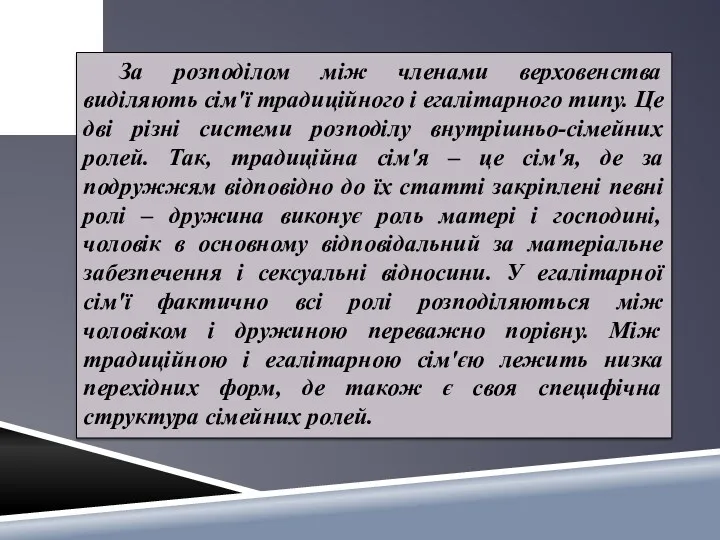 За розподілом між членами верховенства виділяють сім'ї традиційного і егалітарного типу. Це дві різні системи розподілу внутрішньо-сімейних ролей. Так, традиційна сім'я – це сім'я, де за подружжям відповідно до їх статті закріплені певні ролі – дружина виконує роль матері і господині, чоловік в основному відповідальний за матеріальне забезпечення і сексуальні відносини. У егалітарної сім'ї фактично всі ролі розподіляються між чоловіком і дружиною переважно порівну. Між традиційною і егалітарною сім'єю лежить низка перехідних форм, де також є своя специфічна структура сімейних ролей.